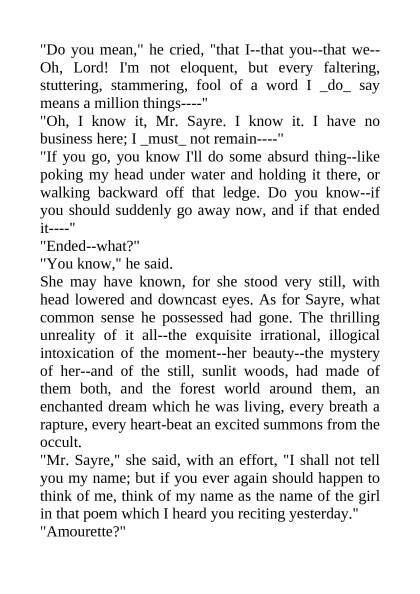 "Do you mean," he cried, "that I--that you--that we--Oh, Lord! I'm not eloquent, but every faltering, stuttering, stammering, fool of a word I _do_ say means a million things----"

"Oh, I know it, Mr. Sayre. I know it. I have no business here; I _must_ not remain----"

"If you go, you know I'll do some absurd thing--like poking my head under water and holding it there, or walking backward off that ledge. Do you know--if you should suddenly go away now, and if that ended it----"

"Ended--what?"

"You know," he said.

She may have known, for she stood very still, with head lowered and downcast eyes. As for Sayre, what common sense he possessed had gone. The thrilling unreality of it all--the exquisite irrational, illogical intoxication of the moment--her beauty--the mystery of her--and of the still, sunlit woods, had made of them both, and the forest world around them, an enchanted dream which he was living, every breath a rapture, every heart-beat an excited summons from the occult.

"Mr. Sayre," she said, with an effort, "I shall not tell you my name; but if you ever again should happen to think of me, think of my name as the name of the girl in that poem which I heard you reciting yesterday."

"Amourette?"